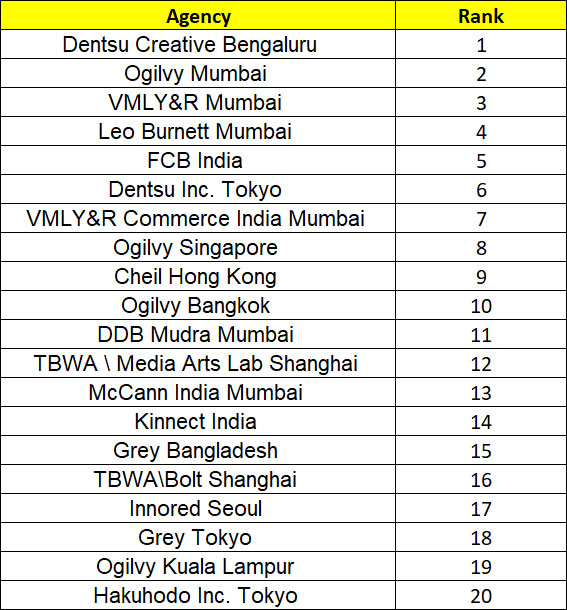 | Agency | Rank |
|---|---|
| Dentsu Creative Bengaluru | 1 |
| Ogilvy Mumbai | 2 |
| VMLY&R Mumbai | 3 |
| Leo Burnett Mumbai | 4 |
| FCB India | 5 |
| Dentsu Inc. Tokyo | 6 |
| VMLY&R Commerce India Mumbai | 7 |
| Ogilvy Singapore | 8 |
| Cheil Hong Kong | 9 |
| Ogilvy Bangkok | 10 |
| DDB Mudra Mumbai | 11 |
| TBWA \ Media Arts Lab Shanghai | 12 |
| McCann India Mumbai | 13 |
| Kinnect India | 14 |
| Grey Bangladesh | 15 |
| TBWA\Bolt Shanghai | 16 |
| Innored Seoul | 17 |
| Grey Tokyo | 18 |
| Ogilvy Kuala Lampur | 19 |
| Hakuhodo Inc. Tokyo | 20 |